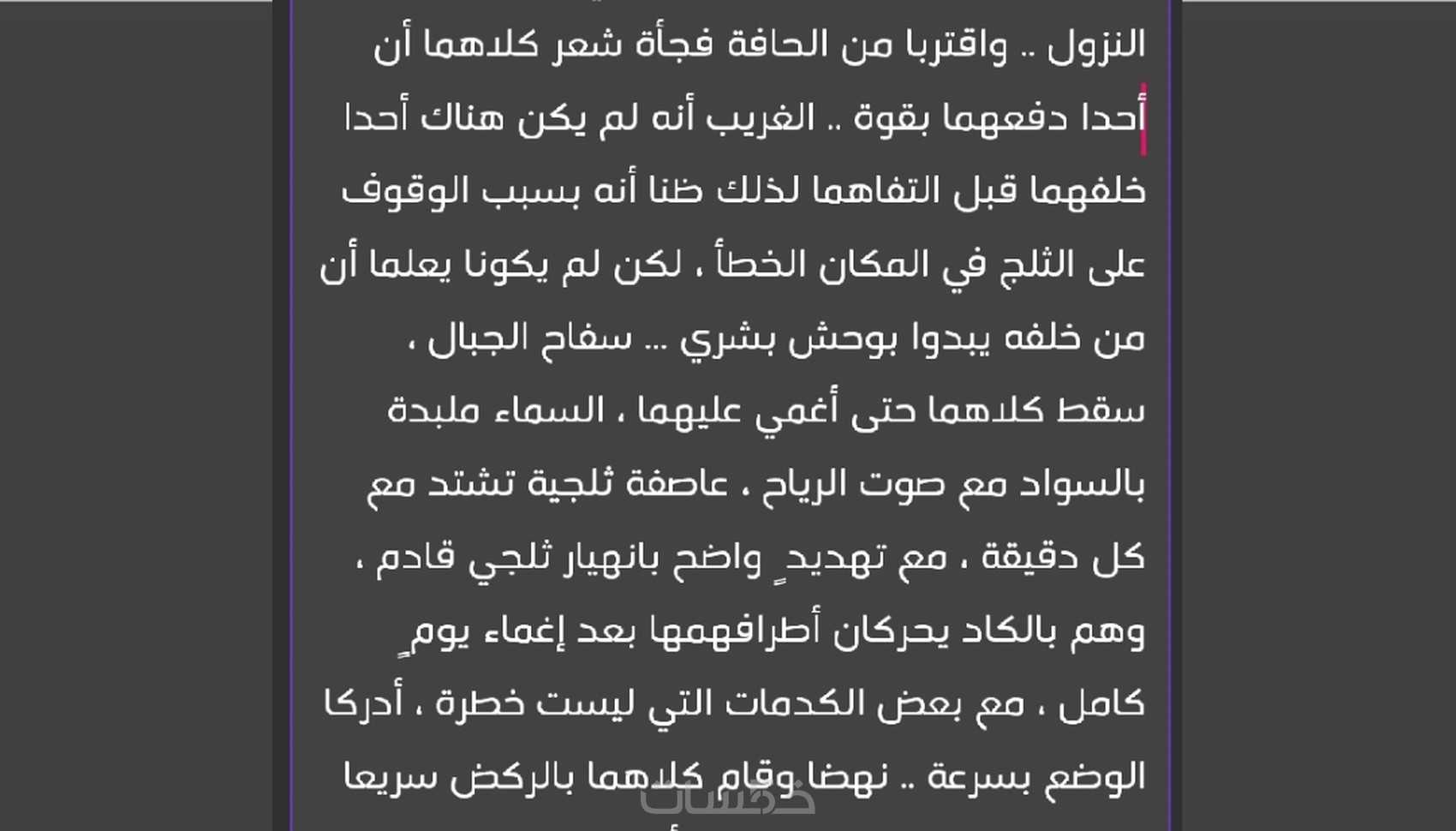 النزول .. واقتربا من الحافة فجأة شعر كلاهما أن أحدا دفعهما بقوة .. الغريب أنه لم يكن هناك أحدا خلفهما قبل التفاهما لذلك ظنا أنه بسبب الوقوف على الثلج في المكان الخطأ ، لكن لم يكونا يعلما أن من خلفه يبدوا بوحش بشري ... سفاح الجبال ، سقط كلاهما حتى أغمي عليهما ، السماء ملبدة بالسواد مع صوت الرياح ، عاصفة ثلجية تشتد مع كل دقيقة ، مع تهديدٍ واضح بانهيار ثلجي قادم ، وهم بالكاد يحركان أطرافهمها بعد إغماء يومٍ كامل ، مع بعض الكدمات التي ليست خطرة ، أدركا الوضع بسرعة .. نهضا وقام كلاهما بالركض سريعا

خمسات